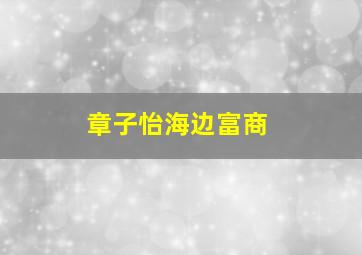 章子怡海边富商